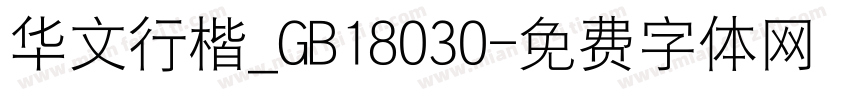 华文行楷_GB18030-免费字体网